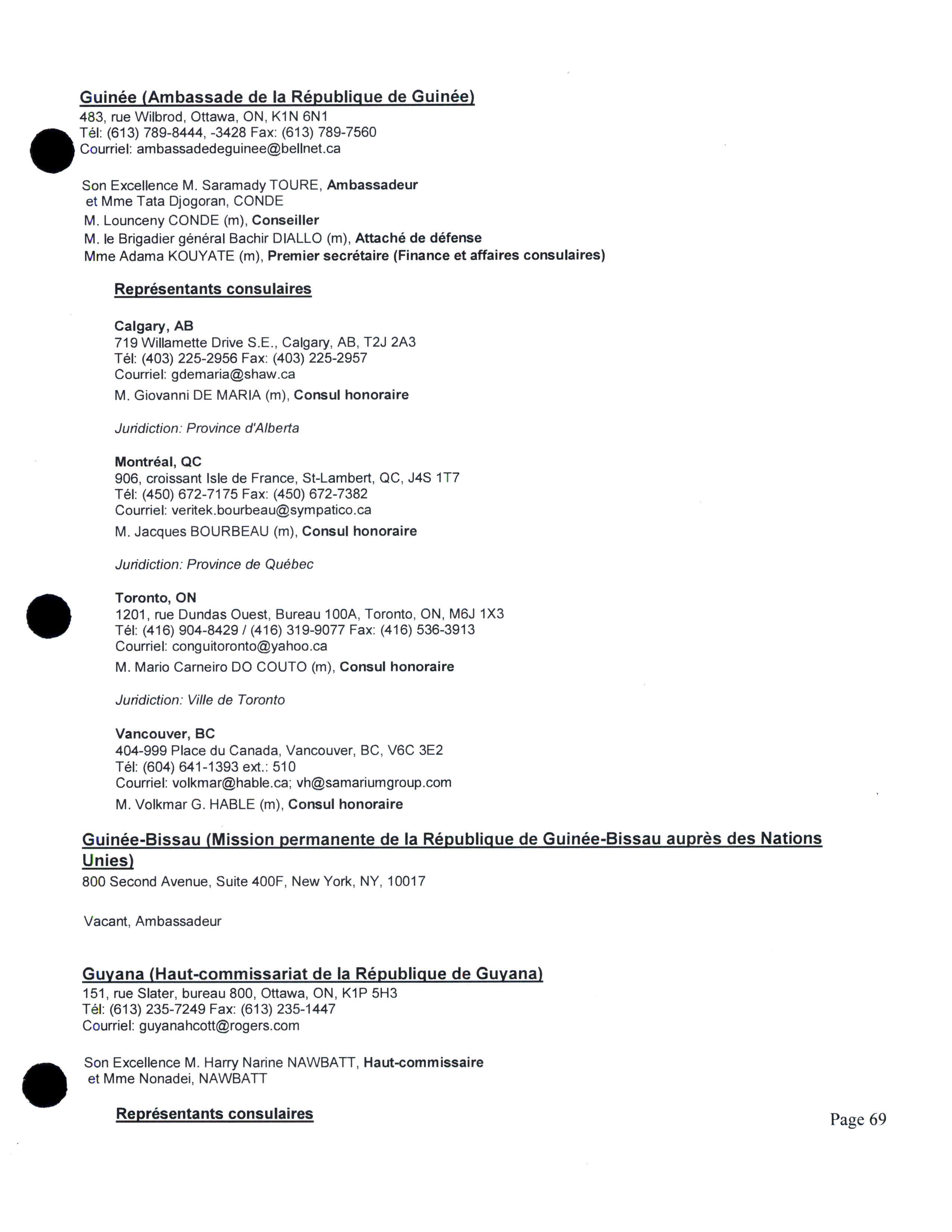 Guinée (Ambassade de la République de Guinée)
483, rue Wilbrod, Ottawa, ON, K1N 6N1
Tél: (613) 789-8444, -3428 Fax: (613) 789-7560
Courriel: ambassadedeguinee@bellnet.ca

Son Excellence M. Saramady TOURE, Ambassadeur
et Mme Tata Djogoran, CONDE
M. Lounceny CONDE (m), Conseiller
M. le Brigadier général Bachir DIALLO (m), Attaché de défense
Mme Adama KOUYATE (m), Premier secrétaire (Finance et affaires consulaires)

Représentants consulaires

Calgary, AB
719 Willamette Drive S.E., Calgary, AB, T2J 2A3
Tél: (403) 225-2956 Fax: (403) 225-2957
Courriel: gdemaria@shaw.ca
M. Giovanni DE MARIA (m), Consul honoraire

Juridiction: Province d'Alberta

Montréal, QC
906, croissant Isle de France, St-Lambert, QC, J4S 1T7
Tél: (450) 672-7175 Fax: (450) 672-7382
Courriel: veritek.bourbeau@sympatico.ca
M. Jacques BOURBEAU (m), Consul honoraire

Juridiction: Province de Québec

Toronto, ON
1201, rue Dundas Ouest, Bureau 100A, Toronto, ON, M6J 1X3
Tél: (416) 904-8429 / (416) 319-9077 Fax: (416) 536-3913
Courriel: conguitoronto@yahoo.ca
M. Mario Carneiro DO COUTO (m), Consul honoraire

Juridiction: Ville de Toronto

Vancouver, BC
404-999 Place du Canada, Vancouver, BC, V6C 3E2
Tél: (604) 641-1393 ext.: 510
Courriel: volkmar@hable.ca; vh@samariumgroup.com
M. Volkmar G. HABLE (m), Consul honoraire

Guinée-Bissau (Mission permanente de la République de Guinée-Bissau auprès des Nations Unies)
800 Second Avenue, Suite 400F, New York, NY, 10017

Vacant, Ambassadeur

Guyana (Haut-commissariat de la République de Guyana)
151, rue Slater, bureau 800, Ottawa, ON, K1P 5H3
Tél: (613) 235-7249 Fax: (613) 235-1447
Courriel: guyanahcott@rogers.com

Son Excellence M. Harry Narine NAWBATT, Haut-commissaire
et Mme Nonadei, NAWBATT

Représentants consulaires

Page 69